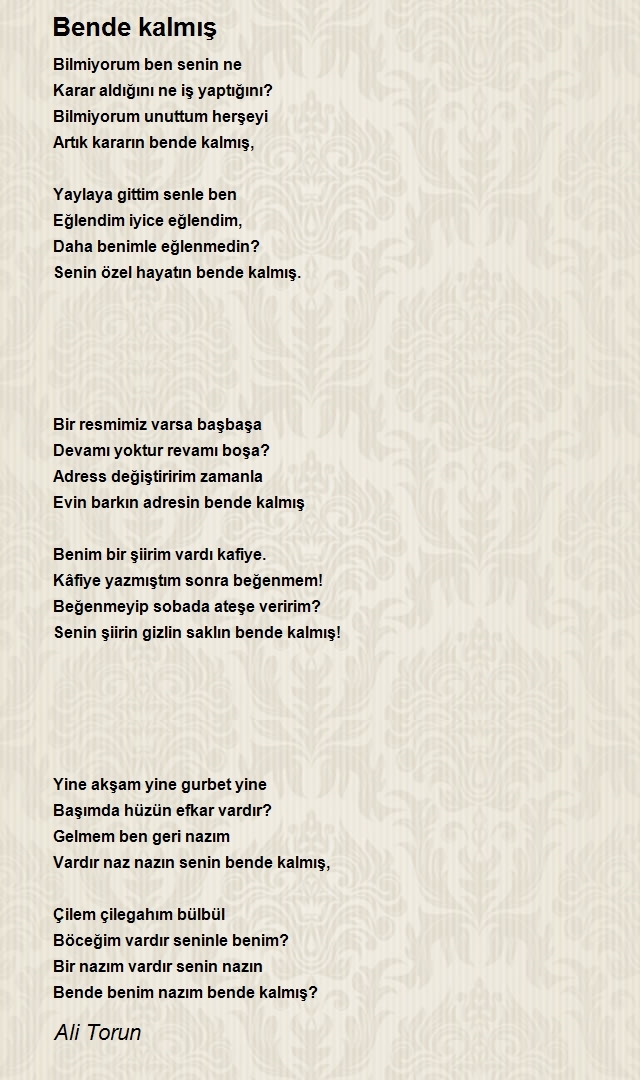 Bende kalmış

Bilmiyorum ben senin ne
Karar aldığını ne iş yaptığını?
Bilmiyorum unuttum herşeyi
Artık kararın bende kalmış,

Yaylaya gittim senle ben
Eğlendim iyice eğlendim,
Daha benimle eğlenmedin?
Senin özel hayatın bende kalmış.

Bir resmimiz varsa başbaşa
Devamı yoktur revamı boşa?
Adress değiştiririm zamanla
Evin barkın adresin bende kalmış

Benim bir şiirim vardı kafiye.
Kâfiye yazmıştım sonra beğenmem!
Beğenmeyip sobada ateşe veririm?
Senin şiirin gizlin saklın bende kalmış!

Yine akşam yine gurbet yine
Başımda hüzün efkar vardır?
Gelmem ben geri nazım
Vardır naz nazın senin bende kalmış,

Çilem çilegahım bülbül
Böceğim vardır seninle benim?
Bir nazım vardır senin nazın
Bende benim nazım bende kalmış?

Ali Torun